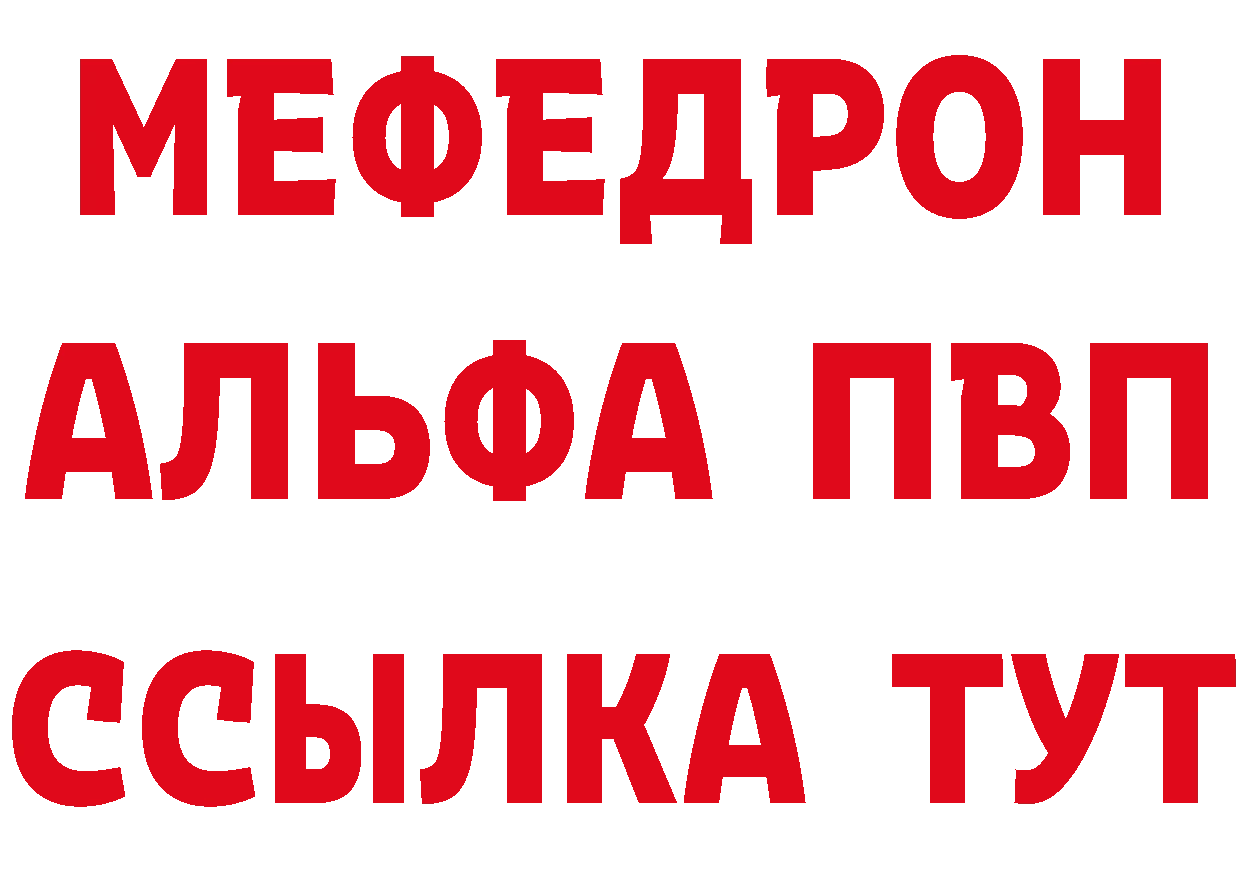 МЕФЕДРОН
АЛЬФА ПВП
ССЫЛКА ТУТ